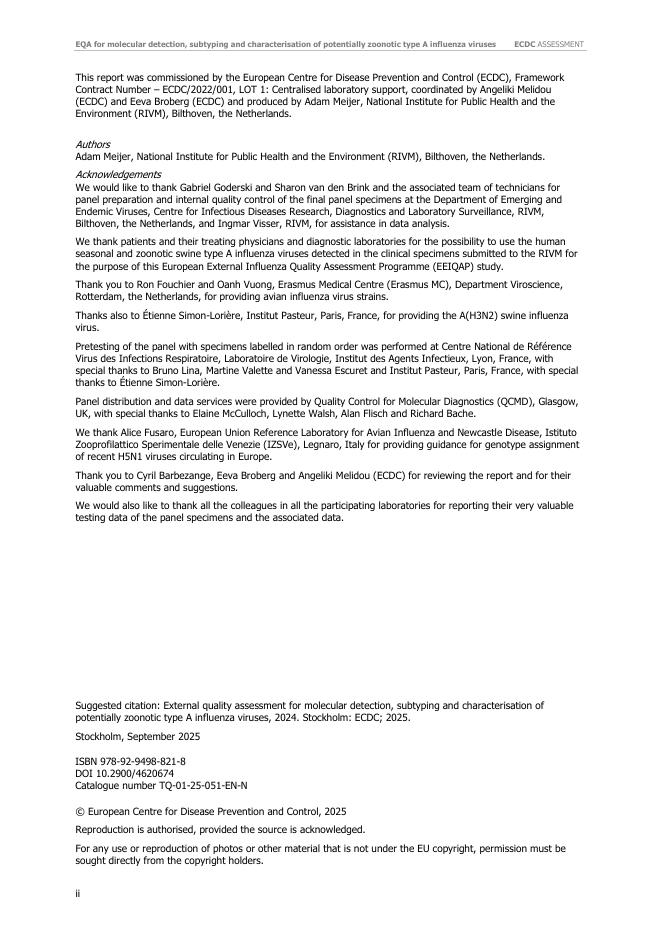 EQA for molecular detection, subtyping and characterisation of potentially zoonotic type A influenza viruses ECDC ASSESSMENT

This report was commissioned by the European Centre for Disease Prevention and Control (ECDC), Framework Contract Number – ECDC/2022/001, LOT 1: Centralised laboratory support, coordinated by Angeliki Melidou (ECDC) and Eeva Broberg (ECDC) and produced by Adam Meijer, National Institute for Public Health and the Environment (RIVM), Bilthoven, the Netherlands.

Authors
Adam Meijer, National Institute for Public Health and the Environment (RIVM), Bilthoven, the Netherlands.

Acknowledgements
We would like to thank Gabriel Goderski and Sharon van den Brink and the associated team of technicians for panel preparation and internal quality control of the final panel specimens at the Department of Emerging and Endemic Viruses, Centre for Infectious Diseases Research, Diagnostics and Laboratory Surveillance, RIVM, Bilthoven, the Netherlands, and Ingmar Visser, RIVM, for assistance in data analysis.

We thank patients and their treating physicians and diagnostic laboratories for the possibility to use the human seasonal and zoonotic swine type A influenza viruses detected in the clinical specimens submitted to the RIVM for the purpose of this European External Influenza Quality Assessment Programme (EEIQAP) study.

Thank you to Ron Fouchier and Oanh Vuong, Erasmus Medical Centre (Erasmus MC), Department Viroscience, Rotterdam, the Netherlands, for providing avian influenza virus strains.

Thanks also to Étienne Simon-Lorière, Institut Pasteur, Paris, France, for providing the A(H3N2) swine influenza virus.

Pretesting of the panel with specimens labelled in random order was performed at Centre National de Référence Virus des Infections Respiratoire, Laboratoire de Virologie, Institut des Agents Infectieux, Lyon, France, with special thanks to Bruno Lina, Martine Valette and Vanessa Escuret and Institut Pasteur, Paris, France, with special thanks to Étienne Simon-Lorière.

Panel distribution and data services were provided by Quality Control for Molecular Diagnostics (QCMD), Glasgow, UK, with special thanks to Elaine McCulloch, Lynette Walsh, Alan Flisch and Richard Bache.

We thank Alice Fusaro, European Union Reference Laboratory for Avian Influenza and Newcastle Disease, Istituto Zooprofilattico Sperimentale delle Venezie (IZSVe), Legnaro, Italy for providing guidance for genotype assignment of recent H5N1 viruses circulating in Europe.

Thank you to Cyril Barbezange, Eeva Broberg and Angeliki Melidou (ECDC) for reviewing the report and for their valuable comments and suggestions.

We would also like to thank all the colleagues in all the participating laboratories for reporting their very valuable testing data of the panel specimens and the associated data.

Suggested citation: External quality assessment for molecular detection, subtyping and characterisation of potentially zoonotic type A influenza viruses, 2024. Stockholm: ECDC; 2025.

Stockholm, September 2025

ISBN 978-92-9498-821-8
DOI 10.2900/4620674
Catalogue number TQ-01-25-051-EN-N

© European Centre for Disease Prevention and Control, 2025

Reproduction is authorised, provided the source is acknowledged.

For any use or reproduction of photos or other material that is not under the EU copyright, permission must be sought directly from the copyright holders.

ii